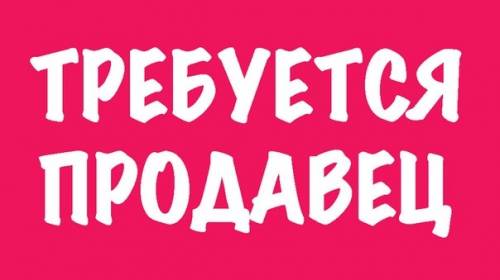 ТРЕБУЕТСЯ ПРОДАВЕЦ